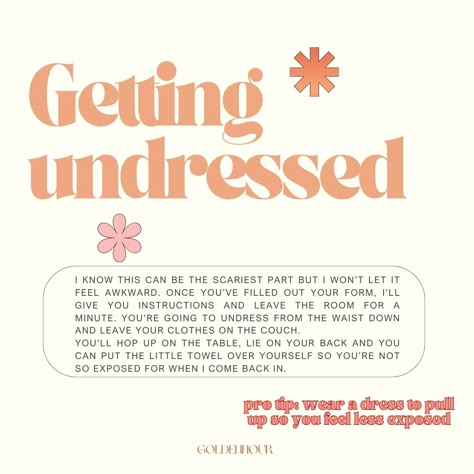 Getting undressed

I KNOW THIS CAN BE THE SCARIEST PART BUT I WON'T LET IT FEEL AWKWARD. ONCE YOU'VE FILLED OUT YOUR FORM, I'LL GIVE YOU INSTRUCTIONS AND LEAVE THE ROOM FOR A MINUTE. YOU'RE GOING TO UNDRESS FROM THE WAIST DOWN AND LEAVE YOUR CLOTHES ON THE COUCH.
YOU'LL HOP UP ON THE TABLE, LIE ON YOUR BACK AND YOU CAN PUT THE LITTLE TOWEL OVER YOURSELF SO YOU'RE NOT SO EXPOSED FOR WHEN I COME BACK IN.

pro tip: wear a dress to pull up so you feel less exposed

GOLDENHOUR